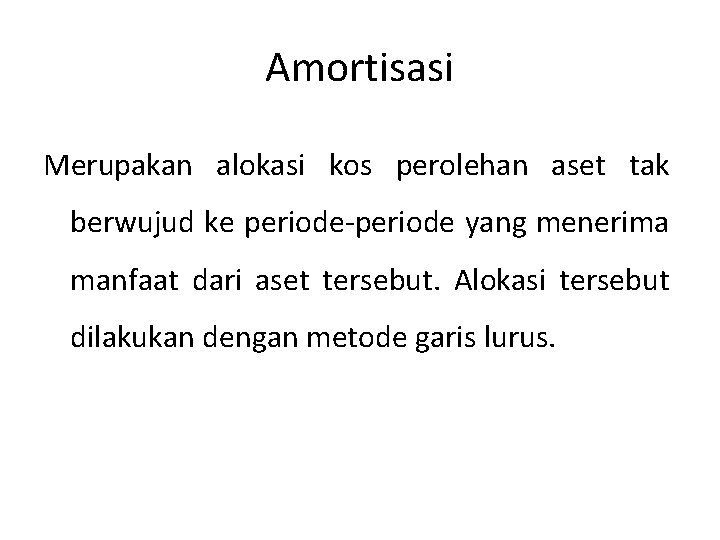 Amortisasi

Merupakan alokasi kos perolehan aset tak berwujud ke periode-periode yang menerima manfaat dari aset tersebut. Alokasi tersebut dilakukan dengan metode garis lurus.